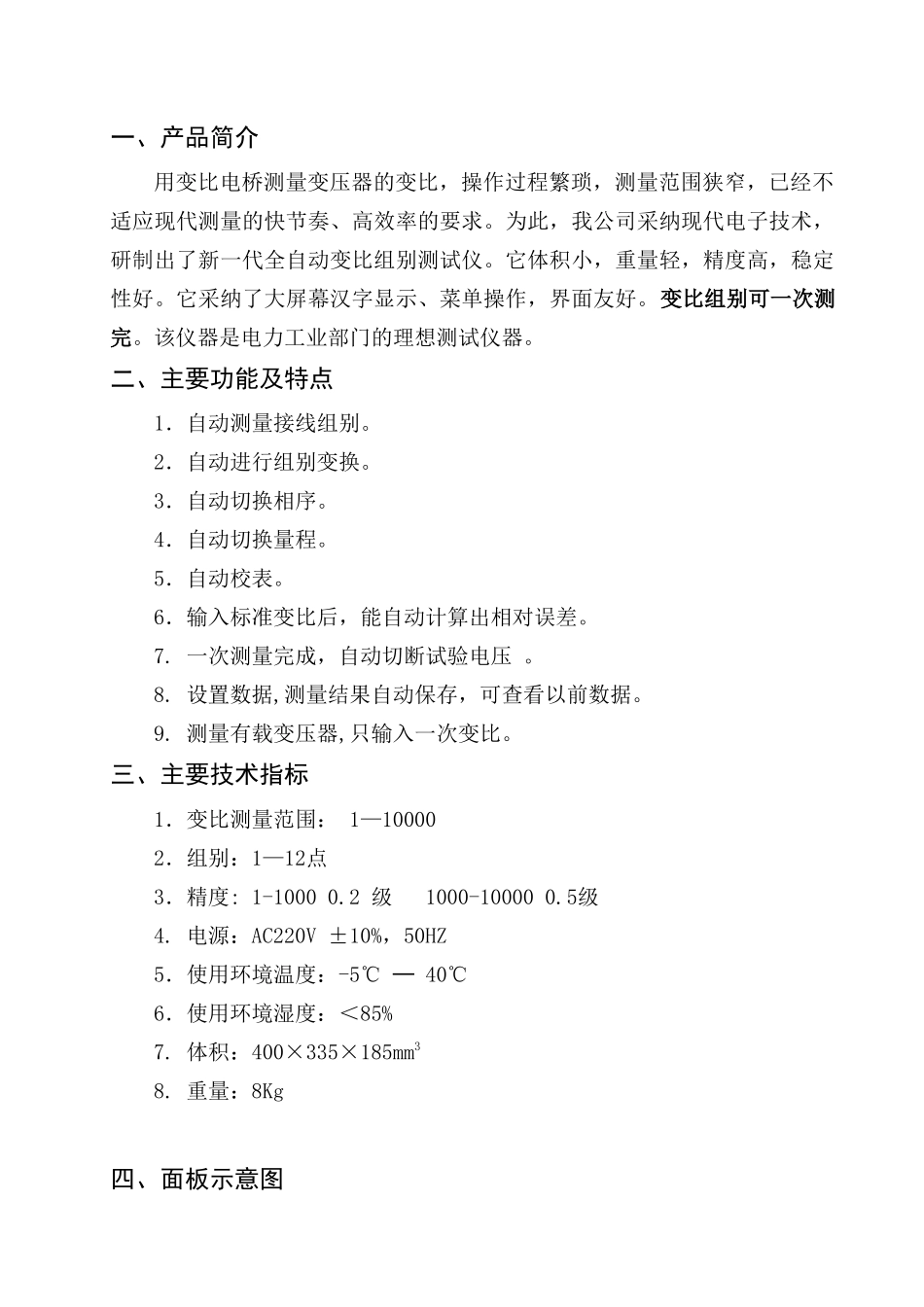 一、产品简介

用变比电桥测量变压器的变比，操作过程繁琐，测量范围狭窄，已经不适应现代测量的快节奏、高效率的要求。为此，我公司采纳现代电子技术，研制出了新一代全自动变比组别测试仪。它体积小，重量轻，精度高，稳定性好。它采纳了大屏幕汉字显示、菜单操作，界面友好。变比组别可一次测完。该仪器是电力工业部门的理想测试仪器。

二、主要功能及特点

1. 自动测量接线组别。
2. 自动进行组别变换。
3. 自动切换相序。
4. 自动切换量程。
5. 自动校表。
6. 输入标准变比后，能自动计算出相对误差。
7. 一次测量完成，自动切断试验电压 。
8. 设置数据,测量结果自动保存，可查看以前数据。
9. 测量有载变压器,只输入一次变比。

三、主要技术指标

1. 变比测量范围： 1—10000
2. 组别：1—12点
3. 精度: 1-1000 0.2 级 1000-10000 0.5级
4. 电源：AC220V ±10%，50HZ
5. 使用环境温度：-5℃ — 40℃
6. 使用环境湿度：＜85%
7. 体积：400×335×185$mm^3$
8. 重量：8Kg

四、面板示意图